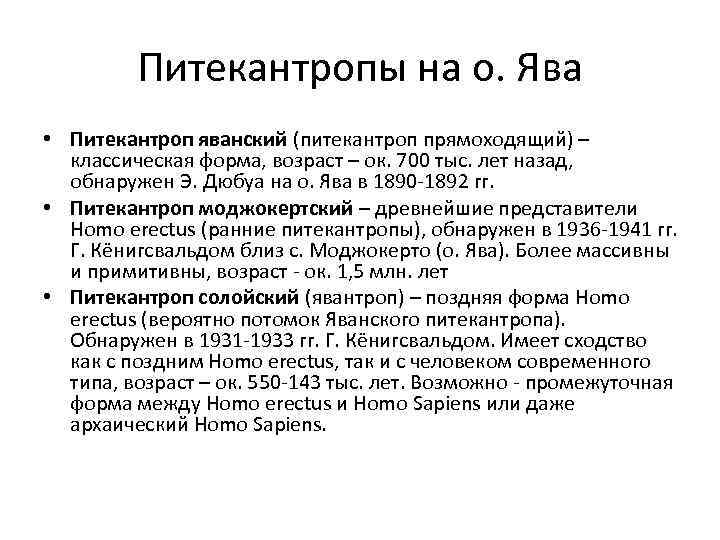 Питекантропы на о. Ява

• Питекантроп яванский (питекантроп прямоходящий) – классическая форма, возраст – ок. 700 тыс. лет назад, обнаружен Э. Дюбуа на о. Ява в 1890-1892 гг.
• Питекантроп моджокертский – древнейшие представители Homo erectus (ранние питекантропы), обнаружен в 1936-1941 гг. Г. Кёнигсвальдом близ с. Моджокерто (о. Ява). Более массивны и примитивны, возраст - ок. 1,5 млн. лет
• Питекантроп солойский (явантроп) – поздняя форма Homo erectus (вероятно потомок Яванского питекантропа). Обнаружен в 1931-1933 гг. Г. Кёнигсвальдом. Имеет сходство как с поздним Homo erectus, так и с человеком современного типа, возраст – ок. 550-143 тыс. лет. Возможно - промежуточная форма между Homo erectus и Homo Sapiens или даже архаический Homo Sapiens.